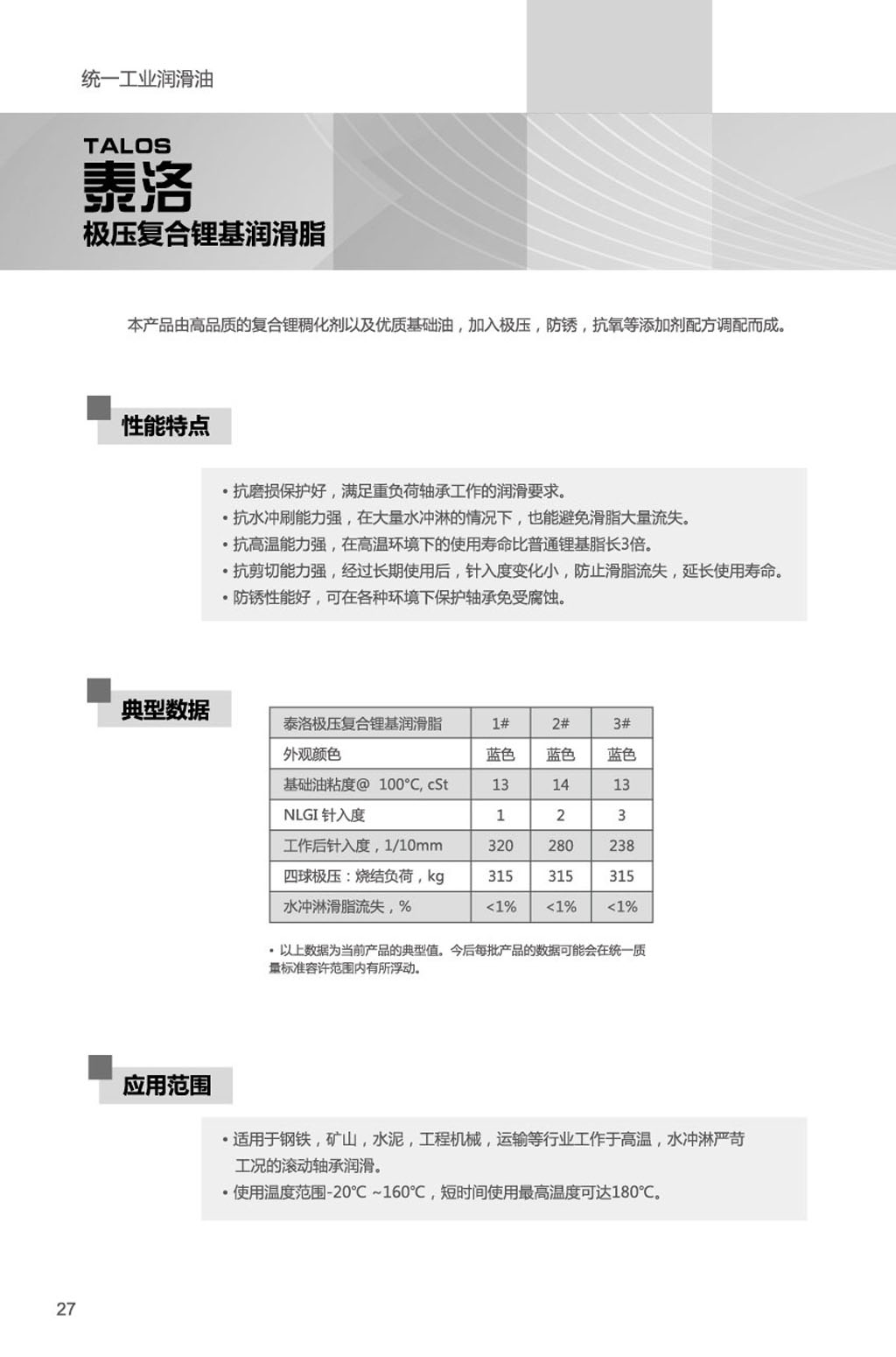 统一工业润滑油

TALOS
泰洛
极压复合锂基润滑脂

本产品由高品质的复合锂稠化剂以及优质基础油，加入极压，防锈，抗氧等添加剂配方调配而成。

性能特点

• 抗磨损保护好，满足重负荷轴承工作的润滑要求。
• 抗水冲刷能力强，在大量水冲淋的情况下，也能避免滑脂大量流失。
• 抗高温能力强，在高温环境下的使用寿命比普通锂基脂长3倍。
• 抗剪切能力强，经过长期使用后，针入度变化小，防止滑脂流失，延长使用寿命。
• 防锈性能好，可在各种环境下保护轴承免受腐蚀。

典型数据

| 泰洛极压复合锂基润滑脂 | 1# | 2# | 3# |
|---|---|---|---|
| 外观颜色 | 蓝色 | 蓝色 | 蓝色 |
| 基础油粘度@ 100°C, cSt | 13 | 14 | 13 |
| NLGI 针入度 | 1 | 2 | 3 |
| 工作后针入度，1/10mm | 320 | 280 | 238 |
| 四球极压：烧结负荷，kg | 315 | 315 | 315 |
| 水冲淋滑脂流失，% | <1% | <1% | <1% |

• 以上数据为当前产品的典型值。今后每批产品的数据可能会在统一质量标准容许范围内有所浮动。

应用范围

• 适用于钢铁，矿山，水泥，工程机械，运输等行业工作于高温，水冲淋严苛工况的滚动轴承润滑。
• 使用温度范围-20°C ~160°C，短时间使用最高温度可达180°C。

27